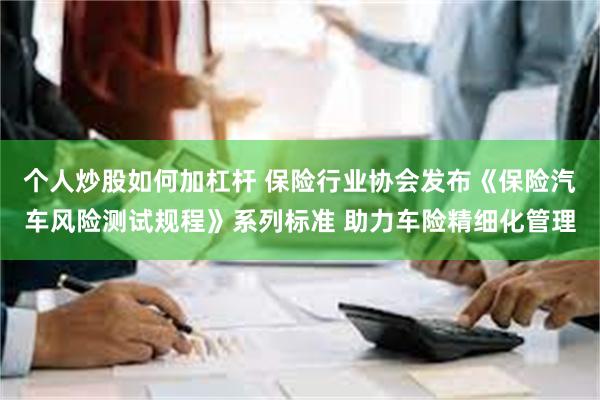 个人炒股如何加杠杆 保险行业协会发布《保险汽车风险测试规程》系列标准 助力车险精细化管理